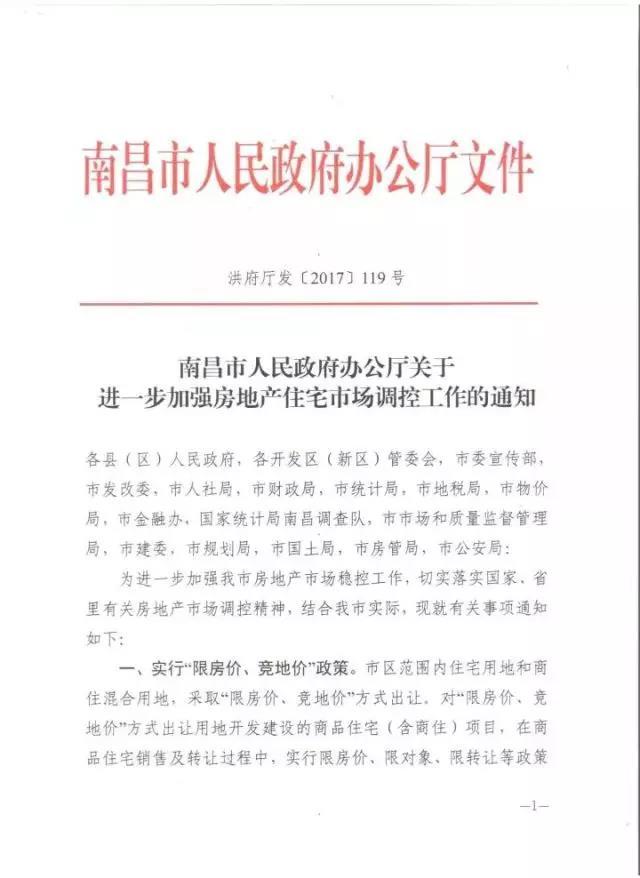 南昌市人民政府办公厅文件

洪府厅发〔2017〕119号

南昌市人民政府办公厅关于
进一步加强房地产住宅市场调控工作的通知

各县（区）人民政府，各开发区（新区）管委会，市委宣传部，市发改委，市人社局，市财政局，市统计局，市地税局，市物价局，市金融办，国家统计局南昌调查队，市市场和质量监督管理局，市建委，市规划局，市国土局，市房管局，市公安局：

为进一步加强我市房地产市场稳控工作，切实落实国家、省里有关房地产市场调控精神，结合我市实际，现就有关事项通知如下：

一、实行“限房价、竞地价”政策。市区范围内住宅用地和商住混合用地，采取“限房价、竞地价”方式出让。对“限房价、竞地价”方式出让用地开发建设的商品住宅（含商住）项目，在商品住宅销售及转让过程中，实行限房价、限对象、限转让等政策

—1—